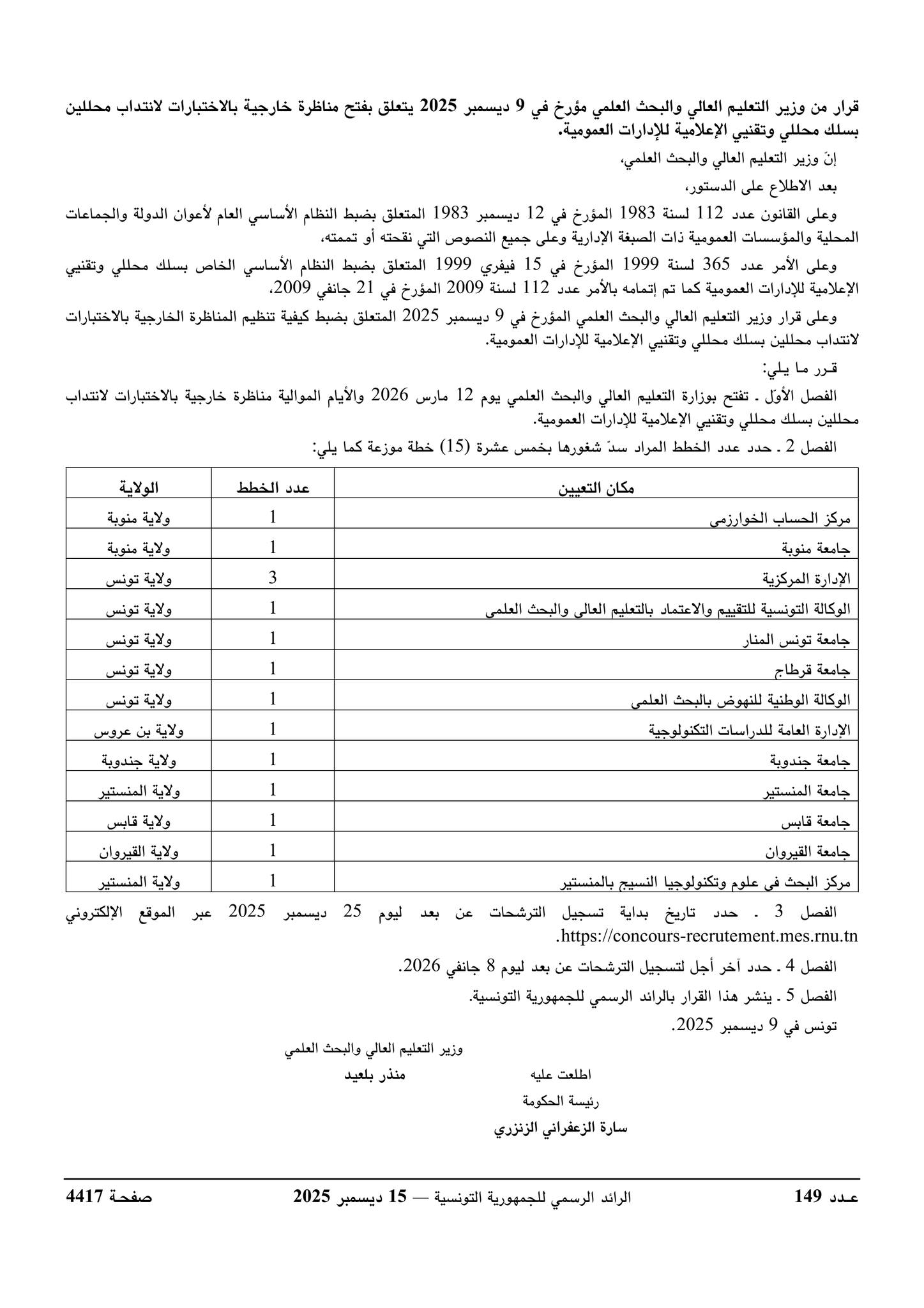 قرار من وزير التعليم العالي والبحث العلمي مؤرخ في 9 ديسمبر 2025 يتعلق بفتح مناظرة خارجية بالاختبارات لانتداب محللين بسلك محللي وتقنيي الإعلامية للإدارات العمومية.

إنّ وزير التعليم العالي والبحث العلمي،

بعد الاطلاع على الدستور،

وعلى القانون عدد 112 لسنة 1983 المؤرخ في 12 ديسمبر 1983 المتعلق بضبط النظام الأساسي العام لأعوان الدولة والجماعات المحلية والمؤسسات العمومية ذات الصبغة الإدارية وعلى جميع النصوص التي نقحته أو تممته،

وعلى الأمر عدد 365 لسنة 1999 المؤرخ في 15 فيفري 1999 المتعلق بضبط النظام الأساسي الخاص بسلك محللي وتقنيي الإعلامية للإدارات العمومية كما تم إتمامه بالأمر عدد 112 لسنة 2009 المؤرخ في 21 جانفي 2009،

وعلى قرار وزير التعليم العالي والبحث العلمي المؤرخ في 9 ديسمبر 2025 المتعلق بضبط كيفية تنظيم المناظرة الخارجية بالاختبارات لانتداب محللين بسلك محللي وتقنيي الإعلامية للإدارات العمومية.

قـرر مـا يـلي:

الفصل الأوّل ـ تفتح بوزارة التعليم العالي والبحث العلمي يوم 12 مارس 2026 والأيام الموالية مناظرة خارجية بالاختبارات لانتداب محللين بسلك محللي وتقنيي الإعلامية للإدارات العمومية.

الفصل 2 ـ حدد عدد الخطط المراد سدّ شغورها بخمس عشرة (15) خطة موزعة كما يلي:

| مكان التعيين | عدد الخطط | الولاية |
|---|---|---|
| مركز الحساب الخوارزمي | 1 | ولاية منوبة |
| جامعة منوبة | 1 | ولاية منوبة |
| الإدارة المركزية | 3 | ولاية تونس |
| الوكالة التونسية للتقييم والاعتماد بالتعليم العالي والبحث العلمي | 1 | ولاية تونس |
| جامعة تونس المنار | 1 | ولاية تونس |
| جامعة قرطاج | 1 | ولاية تونس |
| الوكالة الوطنية للنهوض بالبحث العلمي | 1 | ولاية تونس |
| الإدارة العامة للدراسات التكنولوجية | 1 | ولاية بن عروس |
| جامعة جندوبة | 1 | ولاية جندوبة |
| جامعة المنستير | 1 | ولاية المنستير |
| جامعة قابس | 1 | ولاية قابس |
| جامعة القيروان | 1 | ولاية القيروان |
| مركز البحث في علوم وتكنولوجيا النسيج بالمنستير | 1 | ولاية المنستير |

الفصل 3 ـ حدد تاريخ بداية تسجيل الترشحات عن بعد ليوم 25 ديسمبر 2025 عبر الموقع الإلكتروني https://concours-recrutement.mes.rnu.tn.

الفصل 4 ـ حدد آخر أجل لتسجيل الترشحات عن بعد ليوم 8 جانفي 2026.

الفصل 5 ـ ينشر هذا القرار بالرائد الرسمي للجمهورية التونسية.

تونس في 9 ديسمبر 2025.

وزير التعليم العالي والبحث العلمي
منذر بلعيد

اطلعت عليه
رئيسة الحكومة
سارة الزعفراني الزنزري

عـدد 149 الرائد الرسمي للجمهورية التونسية — 15 ديسمبر 2025 صفحـة 4417